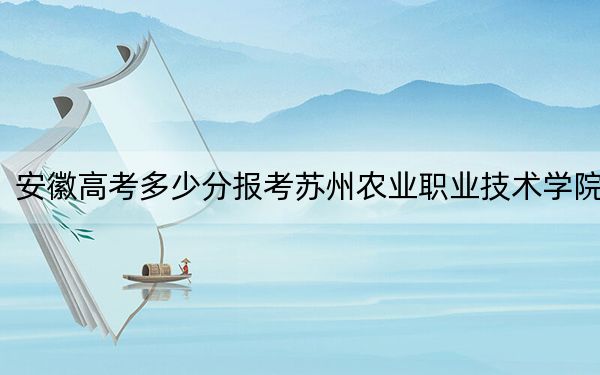 安徽高考多少分报考苏州农业职业技术学院